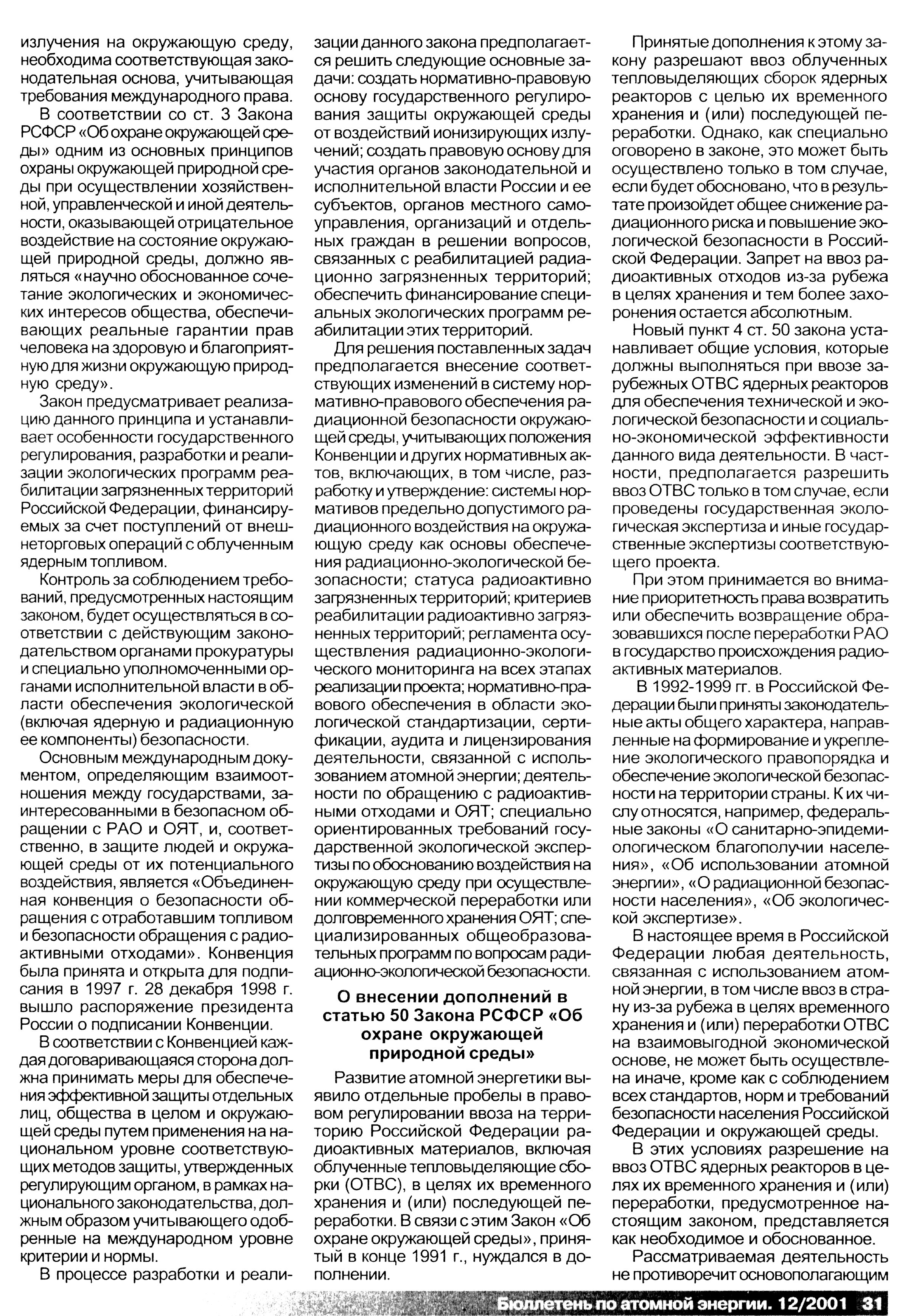 излучения на окружающую среду, необходима соответствующая законодательная основа, учитывающая требования международного права.

В соответствии со ст. 3 Закона РСФСР «Об охране окружающей среды» одним из основных принципов охраны окружающей природной среды при осуществлении хозяйственной, управленческой и иной деятельности, оказывающей отрицательное воздействие на состояние окружающей природной среды, должно являться «научно обоснованное сочетание экологических и экономических интересов общества, обеспечивающих реальные гарантии прав человека на здоровую и благоприятную для жизни окружающую природную среду».

Закон предусматривает реализацию данного принципа и устанавливает особенности государственного регулирования, разработки и реализации экологических программ реабилитации загрязненных территорий Российской Федерации, финансируемых за счет поступлений от внешнеторговых операций с облученным ядерным топливом.

Контроль за соблюдением требований, предусмотренных настоящим законом, будет осуществляться в соответствии с действующим законодательством органами прокуратуры и специально уполномоченными органами исполнительной власти в области обеспечения экологической (включая ядерную и радиационную ее компоненты) безопасности.

Основным международным документом, определяющим взаимоотношения между государствами, заинтересованными в безопасном обращении с РАО и ОЯТ, и, соответственно, в защите людей и окружающей среды от их потенциального воздействия, является «Объединенная конвенция о безопасности обращения с отработавшим топливом и безопасности обращения с радиоактивными отходами». Конвенция была принята и открыта для подписания в 1997 г. 28 декабря 1998 г. вышло распоряжение президента России о подписании Конвенции.

В соответствии с Конвенцией каждая договаривающаяся сторона должна принимать меры для обеспечения эффективной защиты отдельных лиц, общества в целом и окружающей среды путем применения на национальном уровне соответствующих методов защиты, утвержденных регулирующим органом, в рамках национального законодательства, должным образом учитывающего одобренные на международном уровне критерии и нормы.

В процессе разработки и реализации данного закона предполагается решить следующие основные задачи: создать нормативно-правовую основу государственного регулирования защиты окружающей среды от воздействий ионизирующих излучений; создать правовую основу для участия органов законодательной и исполнительной власти России и ее субъектов, органов местного самоуправления, организаций и отдельных граждан в решении вопросов, связанных с реабилитацией радиационно загрязненных территорий; обеспечить финансирование специальных экологических программ реабилитации этих территорий.

Для решения поставленных задач предполагается внесение соответствующих изменений в систему нормативно-правового обеспечения радиационной безопасности окружающей среды, учитывающих положения Конвенции и других нормативных актов, включающих, в том числе, разработку и утверждение: системы нормативов предельно допустимого радиационного воздействия на окружающую среду как основы обеспечения радиационно-экологической безопасности; статуса радиоактивно загрязненных территорий; критериев реабилитации радиоактивно загрязненных территорий; регламента осуществления радиационно-экологического мониторинга на всех этапах реализации проекта; нормативно-правового обеспечения в области экологической стандартизации, сертификации, аудита и лицензирования деятельности, связанной с использованием атомной энергии; деятельности по обращению с радиоактивными отходами и ОЯТ; специально ориентированных требований государственной экологической экспертизы по обоснованию воздействия на окружающую среду при осуществлении коммерческой переработки или долговременного хранения ОЯТ; специализированных общеобразовательных программ по вопросам радиационно-экологической безопасности.

О внесении дополнений в статью 50 Закона РСФСР «Об охране окружающей природной среды»

Развитие атомной энергетики выявило отдельные пробелы в правовом регулировании ввоза на территорию Российской Федерации радиоактивных материалов, включая облученные тепловыделяющие сборки (ОТВС), в целях их временного хранения и (или) последующей переработки. В связи с этим Закон «Об охране окружающей среды», принятый в конце 1991 г., нуждался в дополнении.

Принятые дополнения к этому закону разрешают ввоз облученных тепловыделяющих сборок ядерных реакторов с целью их временного хранения и (или) последующей переработки. Однако, как специально оговорено в законе, это может быть осуществлено только в том случае, если будет обосновано, что в результате произойдет общее снижение радиационного риска и повышение экологической безопасности в Российской Федерации. Запрет на ввоз радиоактивных отходов из-за рубежа в целях хранения и тем более захоронения остается абсолютным.

Новый пункт 4 ст. 50 закона устанавливает общие условия, которые должны выполняться при ввозе зарубежных ОТВС ядерных реакторов для обеспечения технической и экологической безопасности и социально-экономической эффективности данного вида деятельности. В частности, предполагается разрешить ввоз ОТВС только в том случае, если проведены государственная экологическая экспертиза и иные государственные экспертизы соответствующего проекта.

При этом принимается во внимание приоритетность права возвратить или обеспечить возвращение образовавшихся после переработки РАО в государство происхождения радиоактивных материалов.

В 1992-1999 гг. в Российской Федерации были приняты законодательные акты общего характера, направленные на формирование и укрепление экологического правопорядка и обеспечение экологической безопасности на территории страны. К их числу относятся, например, федеральные законы «О санитарно-эпидемиологическом благополучии населения», «Об использовании атомной энергии», «О радиационной безопасности населения», «Об экологической экспертизе».

В настоящее время в Российской Федерации любая деятельность, связанная с использованием атомной энергии, в том числе ввоз в страну из-за рубежа в целях временного хранения и (или) переработки ОТВС на взаимовыгодной экономической основе, не может быть осуществлена иначе, кроме как с соблюдением всех стандартов, норм и требований безопасности населения Российской Федерации и окружающей среды.

В этих условиях разрешение на ввоз ОТВС ядерных реакторов в целях их временного хранения и (или) переработки, предусмотренное настоящим законом, представляется как необходимое и обоснованное.

Рассматриваемая деятельность не противоречит основополагающим

Бюллетень по атомной энергии. 12/2001 31